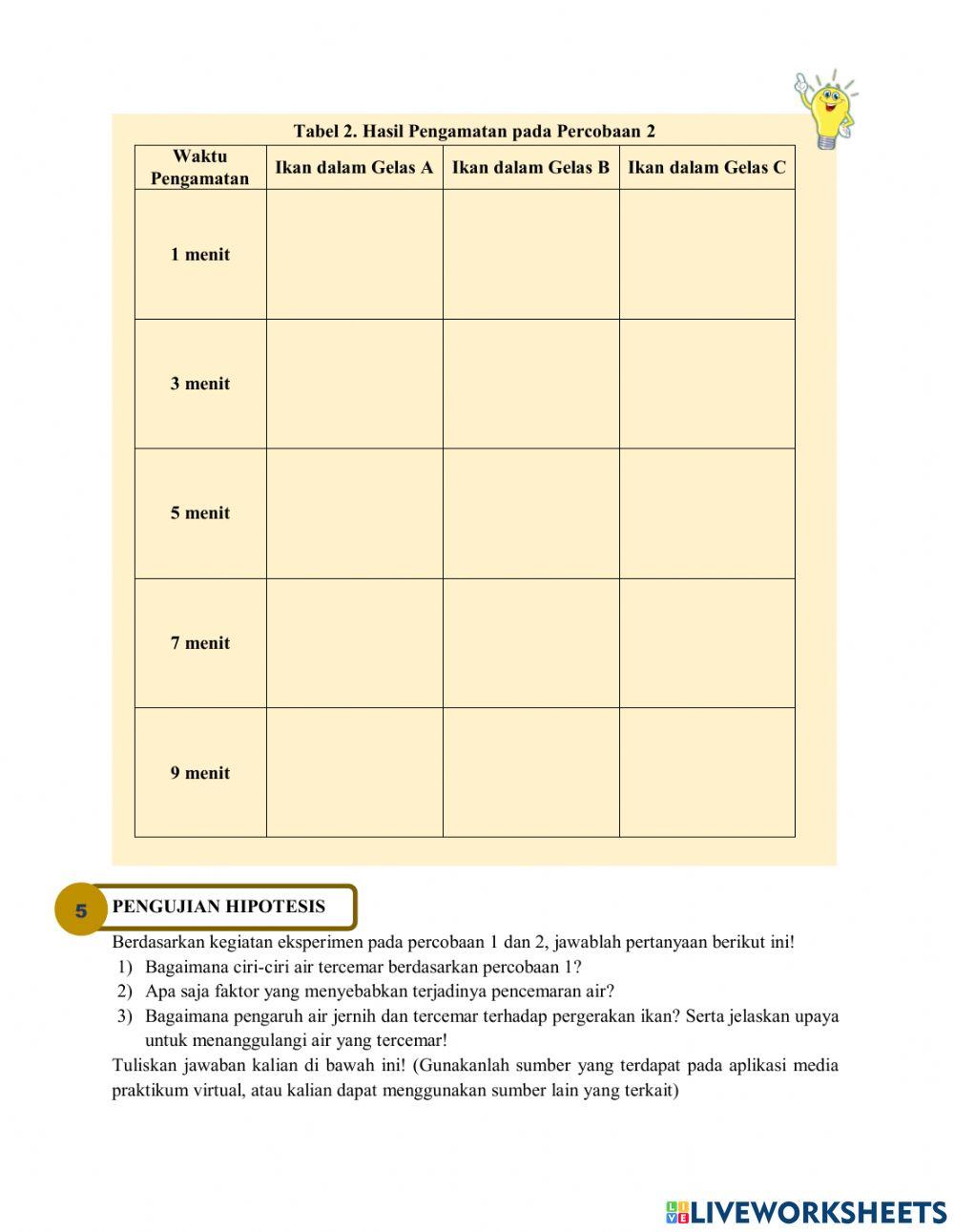 Tabel 2. Hasil Pengamatan pada Percobaan 2

| Waktu Pengamatan | Ikan dalam Gelas A | Ikan dalam Gelas B | Ikan dalam Gelas C |
|---|---|---|---|
| 1 menit | | | |
| 3 menit | | | |
| 5 menit | | | |
| 7 menit | | | |
| 9 menit | | | |

5 PENGUJIAN HIPOTESIS

Berdasarkan kegiatan eksperimen pada percobaan 1 dan 2, jawablah pertanyaan berikut ini!
1) Bagaimana ciri-ciri air tercemar berdasarkan percobaan 1?
2) Apa saja faktor yang menyebabkan terjadinya pencemaran air?
3) Bagaimana pengaruh air jernih dan tercemar terhadap pergerakan ikan? Serta jelaskan upaya untuk menanggulangi air yang tercemar!
Tuliskan jawaban kalian di bawah ini! (Gunakanlah sumber yang terdapat pada aplikasi media praktikum virtual, atau kalian dapat menggunakan sumber lain yang terkait)

LIVEWORKSHEETS